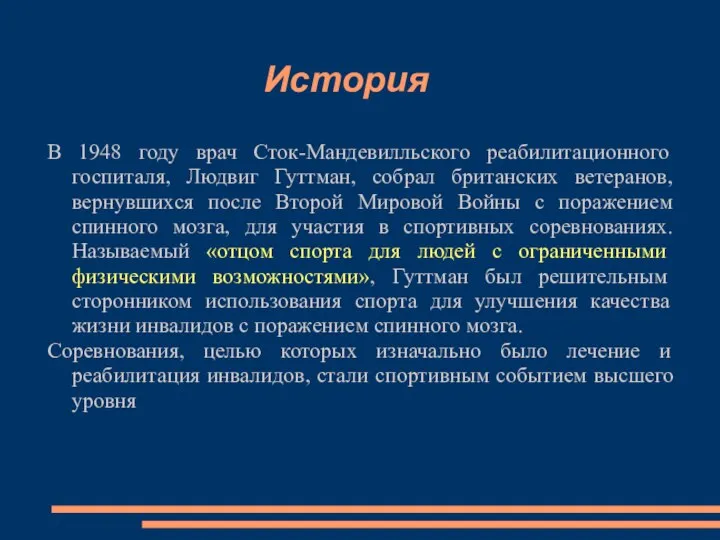 История

В 1948 году врач Сток-Мандевилльского реабилитационного госпиталя, Людвиг Гуттман, собрал британских ветеранов, вернувшихся после Второй Мировой Войны с поражением спинного мозга, для участия в спортивных соревнованиях. Называемый «отцом спорта для людей с ограниченными физическими возможностями», Гуттман был решительным сторонником использования спорта для улучшения качества жизни инвалидов с поражением спинного мозга.

Соревнования, целью которых изначально было лечение и реабилитация инвалидов, стали спортивным событием высшего уровня